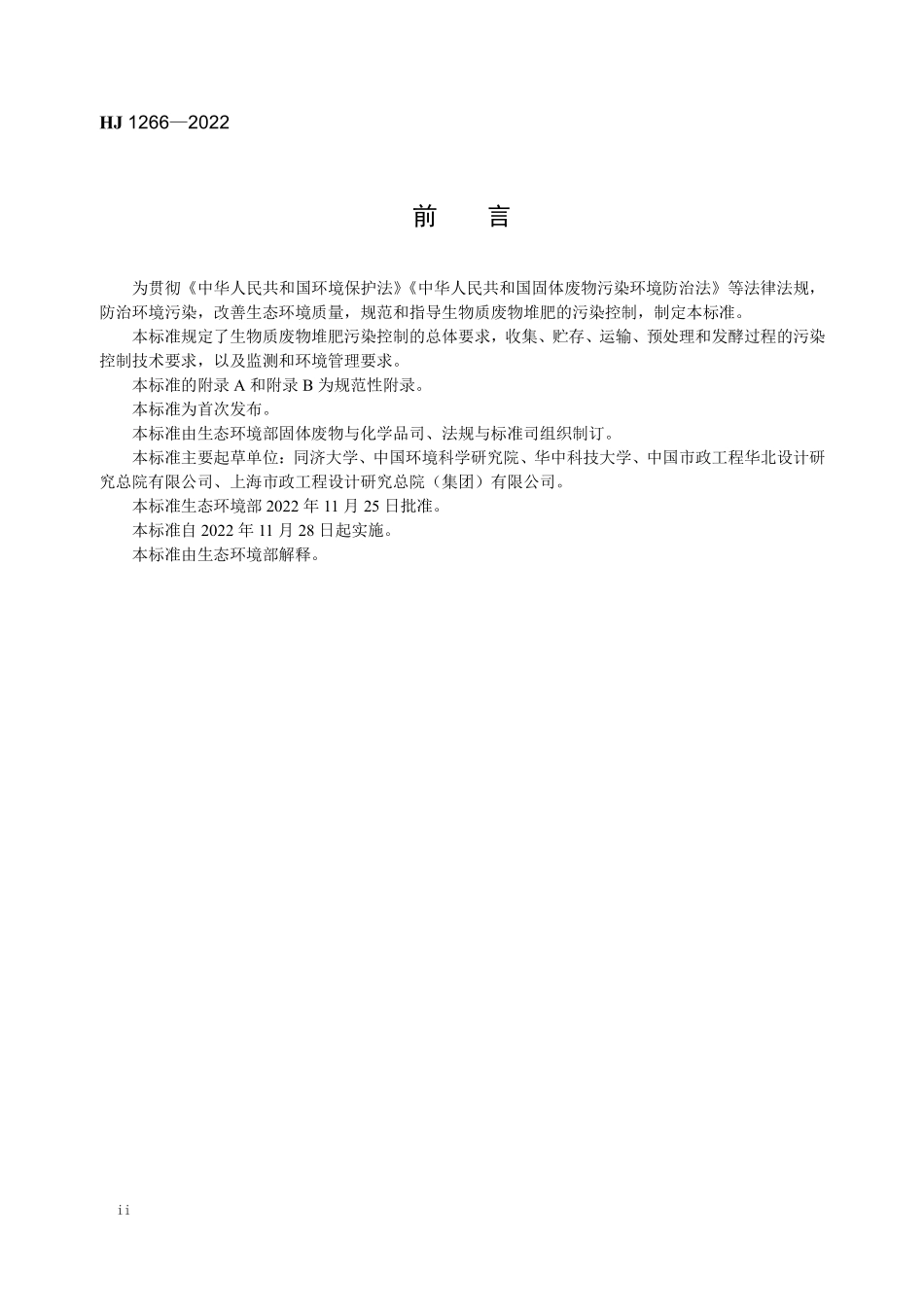 HJ 1266—2022

前　言

为贯彻《中华人民共和国环境保护法》《中华人民共和国固体废物污染环境防治法》等法律法规，防治环境污染，改善生态环境质量，规范和指导生物质废物堆肥的污染控制，制定本标准。

本标准规定了生物质废物堆肥污染控制的总体要求，收集、贮存、运输、预处理和发酵过程的污染控制技术要求，以及监测和环境管理要求。

本标准的附录 A 和附录 B 为规范性附录。

本标准为首次发布。

本标准由生态环境部固体废物与化学品司、法规与标准司组织制订。

本标准主要起草单位：同济大学、中国环境科学研究院、华中科技大学、中国市政工程华北设计研究总院有限公司、上海市政工程设计研究总院（集团）有限公司。

本标准生态环境部 2022 年 11 月 25 日批准。

本标准自 2022 年 11 月 28 日起实施。

本标准由生态环境部解释。

ii